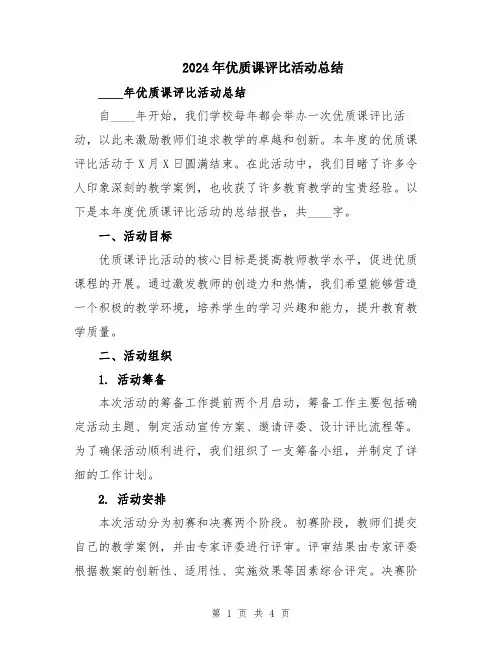 2024年优质课评比活动总结

____年优质课评比活动总结

自____年开始，我们学校每年都会举办一次优质课评比活动，以此来激励教师们追求教学的卓越和创新。本年度的优质课评比活动于X月X日圆满结束。在此活动中，我们目睹了许多令人印象深刻的教学案例，也收获了许多教育教学的宝贵经验。以下是本年度优质课评比活动的总结报告，共____字。

一、活动目标

优质课评比活动的核心目标是提高教师教学水平，促进优质课程的开展。通过激发教师的创造力和热情，我们希望能够营造一个积极的教学环境，培养学生的学习兴趣和能力，提升教育教学质量。

二、活动组织

1. 活动筹备

本次活动的筹备工作提前两个月启动，筹备工作主要包括确定活动主题、制定活动宣传方案、邀请评委、设计评比流程等。为了确保活动顺利进行，我们组织了一支筹备小组，并制定了详细的工作计划。

2. 活动安排

本次活动分为初赛和决赛两个阶段。初赛阶段，教师们提交自己的教学案例，并由专家评委进行评审。评审结果由专家评委根据教案的创新性、适用性、实施效果等因素综合评定。决赛阶

第 1 页 共 4 页